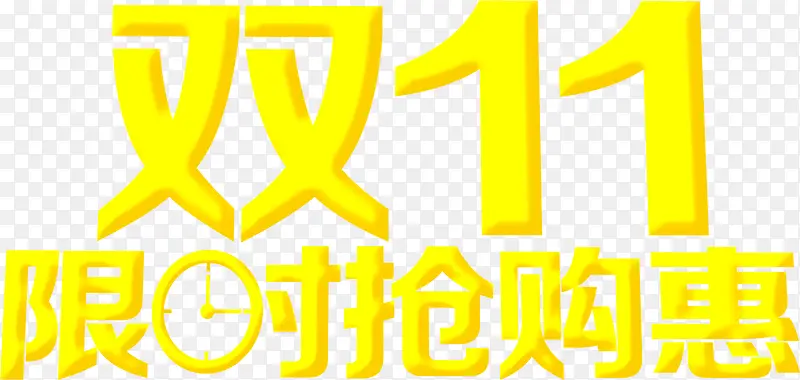 双11
限时抢购惠